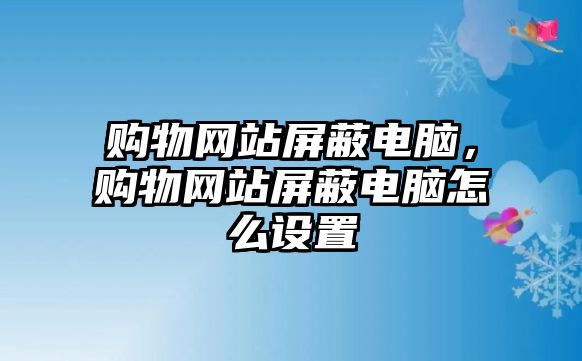 购物网站屏蔽电脑，购物网站屏蔽电脑怎么设置